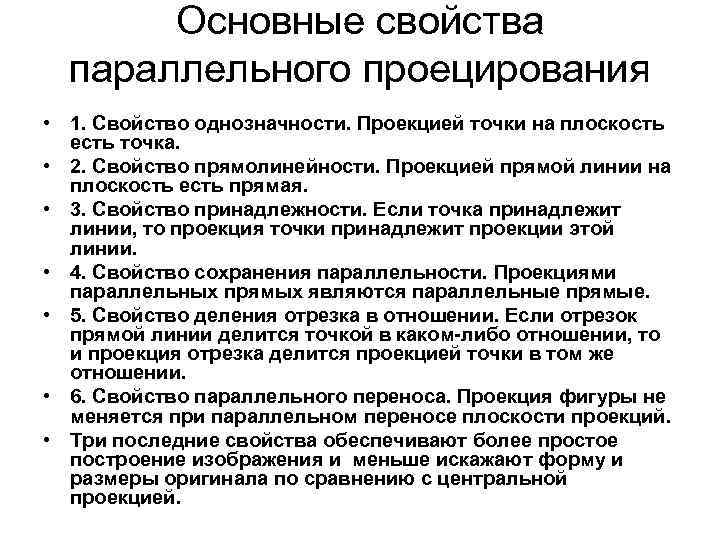 Основные свойства параллельного проецирования

• 1. Свойство однозначности. Проекцией точки на плоскость есть точка.
• 2. Свойство прямолинейности. Проекцией прямой линии на плоскость есть прямая.
• 3. Свойство принадлежности. Если точка принадлежит линии, то проекция точки принадлежит проекции этой линии.
• 4. Свойство сохранения параллельности. Проекциями параллельных прямых являются параллельные прямые.
• 5. Свойство деления отрезка в отношении. Если отрезок прямой линии делится точкой в каком-либо отношении, то и проекция отрезка делится проекцией точки в том же отношении.
• 6. Свойство параллельного переноса. Проекция фигуры не меняется при параллельном переносе плоскости проекций.
• Три последние свойства обеспечивают более простое построение изображения и меньше искажают форму и размеры оригинала по сравнению с центральной проекцией.